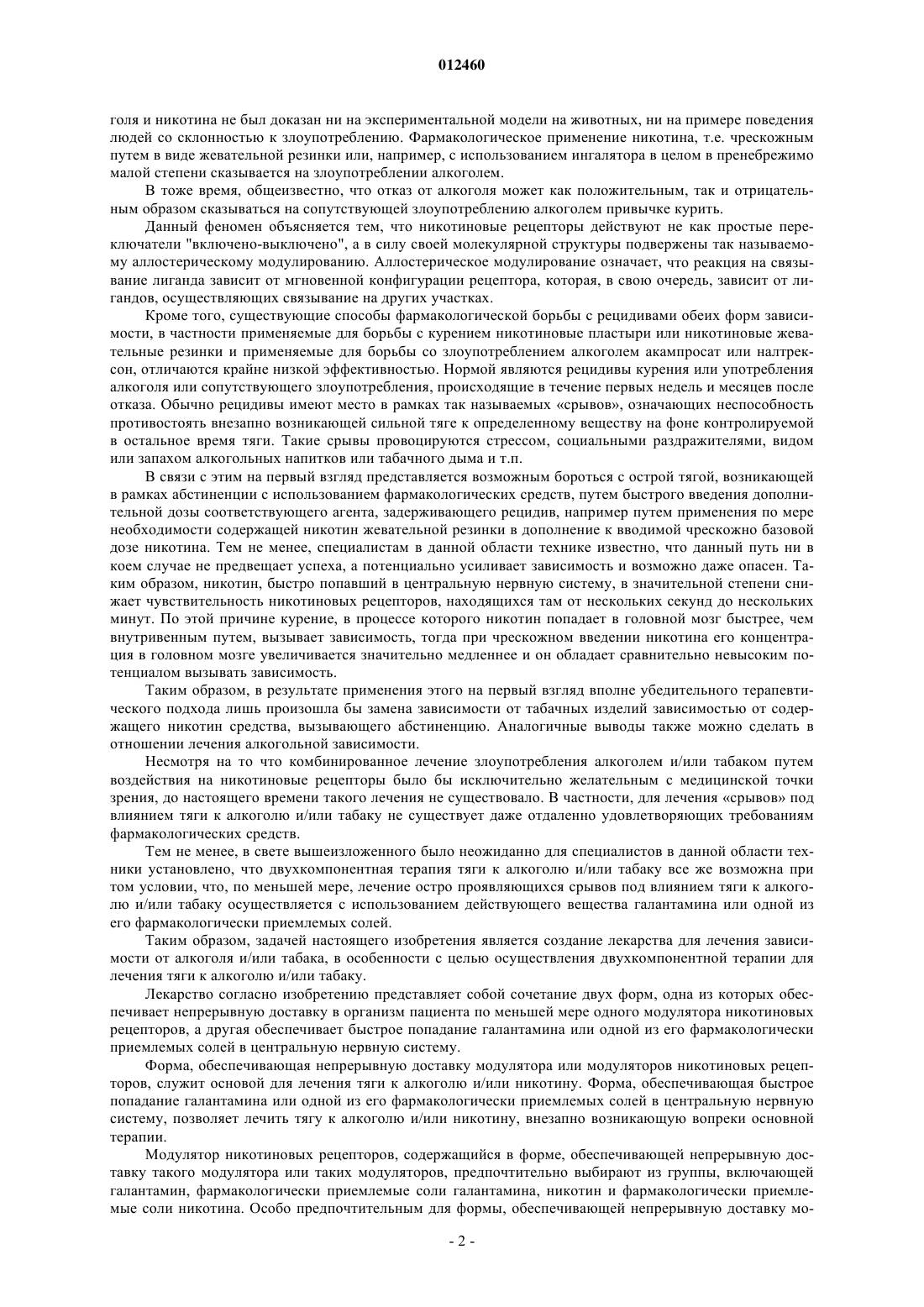 012460

голя и никотина не был доказан ни на экспериментальной модели на животных, ни на примере поведения людей со склонностью к злоупотреблению. Фармакологическое применение никотина, т.е. чрескожным путем в виде жевательной резинки или, например, с использованием ингалятора в целом в пренебрежимо малой степени сказывается на злоупотреблении алкоголем.

В тоже время, общеизвестно, что отказ от алкоголя может как положительным, так и отрицательным образом сказываться на сопутствующей злоупотреблению алкоголем привычке курить.

Данный феномен объясняется тем, что никотиновые рецепторы действуют не как простые переключатели "включено-выключено", а в силу своей молекулярной структуры подвержены так называемому аллостерическому модулированию. Аллостерическое модулирование означает, что реакция на связывание лиганда зависит от мгновенной конфигурации рецептора, которая, в свою очередь, зависит от лигандов, осуществляющих связывание на других участках.

Кроме того, существующие способы фармакологической борьбы с рецидивами обеих форм зависимости, в частности применяемые для борьбы с курением никотиновые пластыри или никотиновые жевательные резинки и применяемые для борьбы со злоупотреблением алкоголем акампросат или налтрексон, отличаются крайне низкой эффективностью. Нормой являются рецидивы курения или употребления алкоголя или сопутствующего злоупотребления, происходящие в течение первых недель и месяцев после отказа. Обычно рецидивы имеют место в рамках так называемых «срывов», означающих неспособность противостоять внезапно возникающей сильной тяге к определенному веществу на фоне контролируемой в остальное время тяги. Такие срывы провоцируются стрессом, социальными раздражителями, видом или запахом алкогольных напитков или табачного дыма и т.п.

В связи с этим на первый взгляд представляется возможным бороться с острой тягой, возникающей в рамках абстиненции с использованием фармакологических средств, путем быстрого введения дополнительной дозы соответствующего агента, задерживающего рецидив, например путем применения по мере необходимости содержащей никотин жевательной резинки в дополнение к вводимой чрескожно базовой дозе никотина. Тем не менее, специалистам в данной области технике известно, что данный путь ни в коем случае не предвещает успеха, а потенциально усиливает зависимость и возможно даже опасен. Таким образом, никотин, быстро попавший в центральную нервную систему, в значительной степени снижает чувствительность никотиновых рецепторов, находящихся там от нескольких секунд до нескольких минут. По этой причине курение, в процессе которого никотин попадает в головной мозг быстрее, чем внутривенным путем, вызывает зависимость, тогда при чрескожном введении никотина его концентрация в головном мозге увеличивается значительно медленнее и он обладает сравнительно невысоким потенциалом вызывать зависимость.

Таким образом, в результате применения этого на первый взгляд вполне убедительного терапевтического подхода лишь произошла бы замена зависимости от табачных изделий зависимостью от содержащего никотин средства, вызывающего абстиненцию. Аналогичные выводы также можно сделать в отношении лечения алкогольной зависимости.

Несмотря на то что комбинированное лечение злоупотребления алкоголем и/или табаком путем воздействия на никотиновые рецепторы было бы исключительно желательным с медицинской точки зрения, до настоящего времени такого лечения не существовало. В частности, для лечения «срывов» под влиянием тяги к алкоголю и/или табаку не существует даже отдаленно удовлетворяющих требованиям фармакологических средств.

Тем не менее, в свете вышеизложенного было неожиданно для специалистов в данной области техники установлено, что двухкомпонентная терапия тяги к алкоголю и/или табаку все же возможна при том условии, что, по меньшей мере, лечение остро проявляющихся срывов под влиянием тяги к алкоголю и/или табаку осуществляется с использованием действующего вещества галантамина или одной из его фармакологически приемлемых солей.

Таким образом, задачей настоящего изобретения является создание лекарства для лечения зависимости от алкоголя и/или табака, в особенности с целью осуществления двухкомпонентной терапии для лечения тяги к алкоголю и/или табаку.

Лекарство согласно изобретению представляет собой сочетание двух форм, одна из которых обеспечивает непрерывную доставку в организм пациента по меньшей мере одного модулятора никотиновых рецепторов, а другая обеспечивает быстрое попадание галантамина или одной из его фармакологически приемлемых солей в центральную нервную систему.

Форма, обеспечивающая непрерывную доставку модулятора или модуляторов никотиновых рецепторов, служит основой для лечения тяги к алкоголю и/или никотину. Форма, обеспечивающая быстрое попадание галантамина или одной из его фармакологически приемлемых солей в центральную нервную систему, позволяет лечить тягу к алкоголю и/или никотину, внезапно возникающую вопреки основной терапии.

Модулятор никотиновых рецепторов, содержащийся в форме, обеспечивающей непрерывную доставку такого модулятора или таких модуляторов, предпочтительно выбирают из группы, включающей галантамин, фармакологически приемлемые соли галантамина, никотин и фармакологически приемлемые соли никотина. Особо предпочтительным для формы, обеспечивающей непрерывную доставку мо-

- 2 -